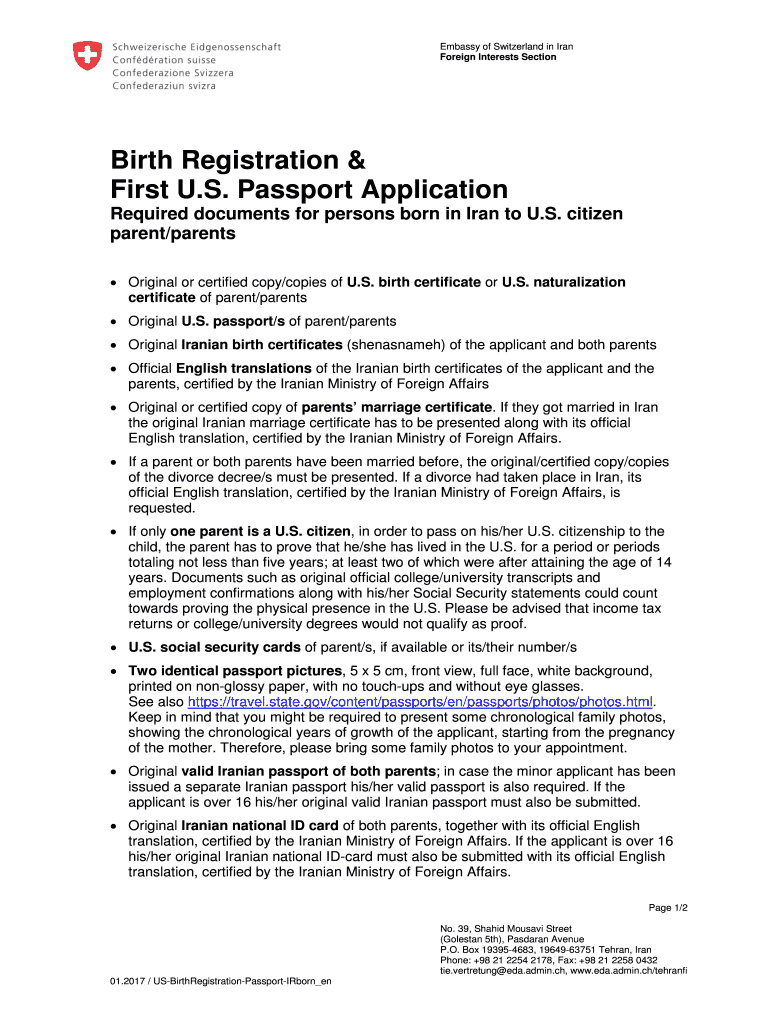 Schweizerische Eidgenossenschaft
Confédération suisse
Confederazione Svizzera
Confederaziun svizra

Embassy of Switzerland in Iran
Foreign Interests Section

Birth Registration & First U.S. Passport Application

Required documents for persons born in Iran to U.S. citizen parent/parents

• Original or certified copy/copies of U.S. birth certificate or U.S. naturalization certificate of parent/parents

• Original U.S. passport/s of parent/parents

• Original Iranian birth certificates (shenasnameh) of the applicant and both parents

• Official English translations of the Iranian birth certificates of the applicant and the parents, certified by the Iranian Ministry of Foreign Affairs

• Original or certified copy of parents' marriage certificate. If they got married in Iran the original Iranian marriage certificate has to be presented along with its official English translation, certified by the Iranian Ministry of Foreign Affairs.

• If a parent or both parents have been married before, the original/certified copy/copies of the divorce decree/s must be presented. If a divorce had taken place in Iran, its official English translation, certified by the Iranian Ministry of Foreign Affairs, is requested.

• If only one parent is a U.S. citizen, in order to pass on his/her U.S. citizenship to the child, the parent has to prove that he/she has lived in the U.S. for a period or periods totaling not less than five years; at least two of which were after attaining the age of 14 years. Documents such as original official college/university transcripts and employment confirmations along with his/her Social Security statements could count towards proving the physical presence in the U.S. Please be advised that income tax returns or college/university degrees would not qualify as proof.

• U.S. social security cards of parent/s, if available or its/their number/s

• Two identical passport pictures, 5 x 5 cm, front view, full face, white background, printed on non-glossy paper, with no touch-ups and without eye glasses. See also https://travel.state.gov/content/passports/en/passports/photos/photos.html. Keep in mind that you might be required to present some chronological family photos, showing the chronological years of growth of the applicant, starting from the pregnancy of the mother. Therefore, please bring some family photos to your appointment.

• Original valid Iranian passport of both parents; in case the minor applicant has been issued a separate Iranian passport his/her valid passport is also required. If the applicant is over 16 his/her original valid Iranian passport must also be submitted.

• Original Iranian national ID card of both parents, together with its official English translation, certified by the Iranian Ministry of Foreign Affairs. If the applicant is over 16 his/her original Iranian national ID-card must also be submitted with its official English translation, certified by the Iranian Ministry of Foreign Affairs.

Page 1/2

No. 39, Shahid Mousavi Street
(Golestan 5th), Pasdaran Avenue
P.O. Box 19395-4683, 19649-63751 Tehran, Iran
Phone: +98 21 2254 2178, Fax: +98 21 2258 0432
tie.vertretung@eda.admin.ch, www.eda.admin.ch/tehranfi

01.2017 / US-BirthRegistration-Passport-IRborn_en